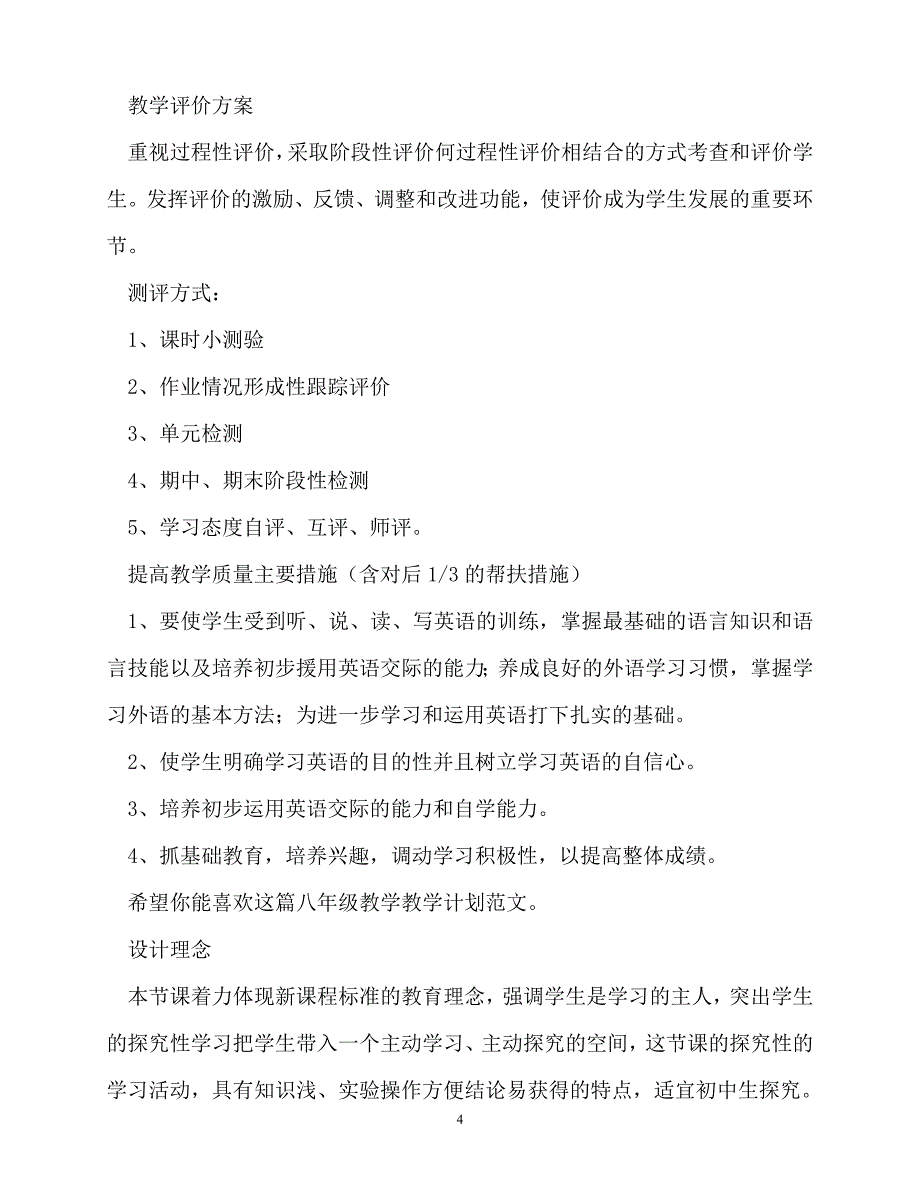 教学评价方案

重视过程性评价，采取阶段性评价何过程性评价相结合的方式考查和评价学生。发挥评价的激励、反馈、调整和改进功能，使评价成为学生发展的重要环节。

测评方式：

1、课时小测验

2、作业情况形成性跟踪评价

3、单元检测

4、期中、期末阶段性检测

5、学习态度自评、互评、师评。

提高教学质量主要措施（含对后 1/3 的帮扶措施）

1、要使学生受到听、说、读、写英语的训练，掌握最基础的语言知识和语言技能以及培养初步援用英语交际的能力；养成良好的外语学习习惯，掌握学习外语的基本方法；为进一步学习和运用英语打下扎实的基础。

2、使学生明确学习英语的目的性并且树立学习英语的自信心。

3、培养初步运用英语交际的能力和自学能力。

4、抓基础教育，培养兴趣，调动学习积极性，以提高整体成绩。

希望你能喜欢这篇八年级教学教学计划范文。

设计理念

本节课着力体现新课程标准的教育理念，强调学生是学习的主人，突出学生的探究性学习把学生带入一个主动学习、主动探究的空间，这节课的探究性的学习活动，具有知识浅、实验操作方便结论易获得的特点，适宜初中生探究。

4